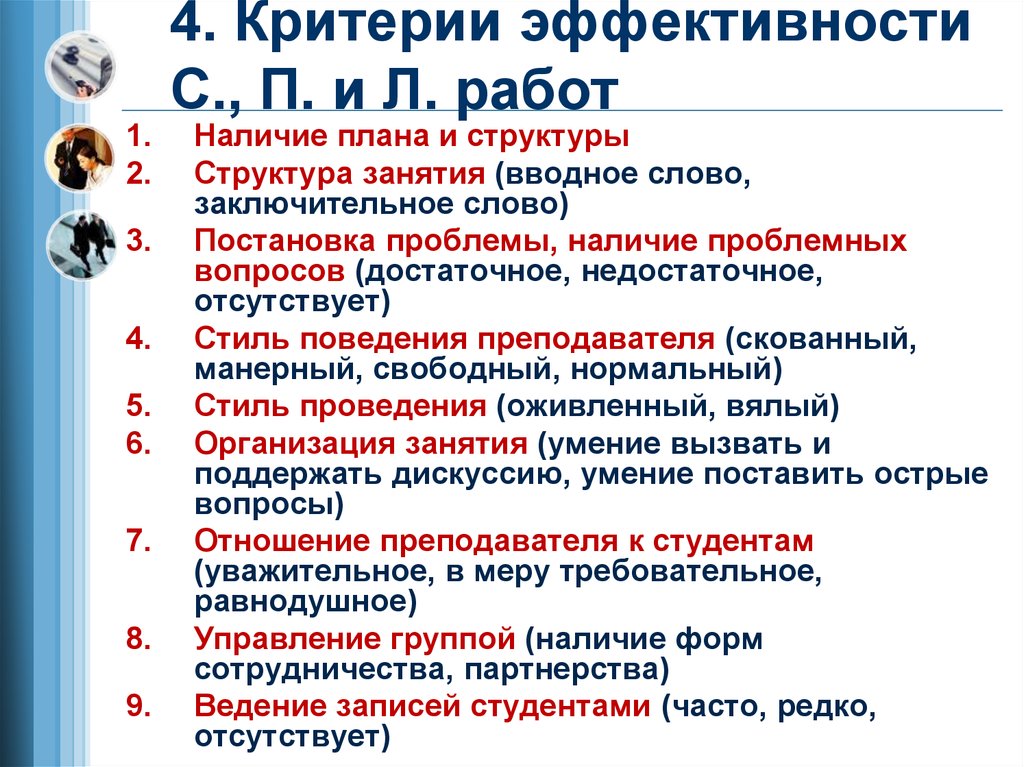 4. Критерии эффективности С., П. и Л. работ

1. Наличие плана и структуры
2. Структура занятия (вводное слово, заключительное слово)
3. Постановка проблемы, наличие проблемных вопросов (достаточное, недостаточное, отсутствует)
4. Стиль поведения преподавателя (скованный, манерный, свободный, нормальный)
5. Стиль проведения (оживленный, вялый)
6. Организация занятия (умение вызвать и поддержать дискуссию, умение поставить острые вопросы)
7. Отношение преподавателя к студентам (уважительное, в меру требовательное, равнодушное)
8. Управление группой (наличие форм сотрудничества, партнерства)
9. Ведение записей студентами (часто, редко, отсутствует)